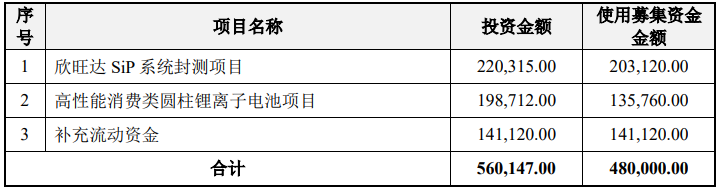 | 序号 | 项目名称 | 投资金额 | 使用募集资金金额 |
|---|---|---|---|
| 1 | 欣旺达 SiP 系统封测项目 | 220,315.00 | 203,120.00 |
| 2 | 高性能消费类圆柱锂离子电池项目 | 198,712.00 | 135,760.00 |
| 3 | 补充流动资金 | 141,120.00 | 141,120.00 |
| 合计 | | 560,147.00 | 480,000.00 |